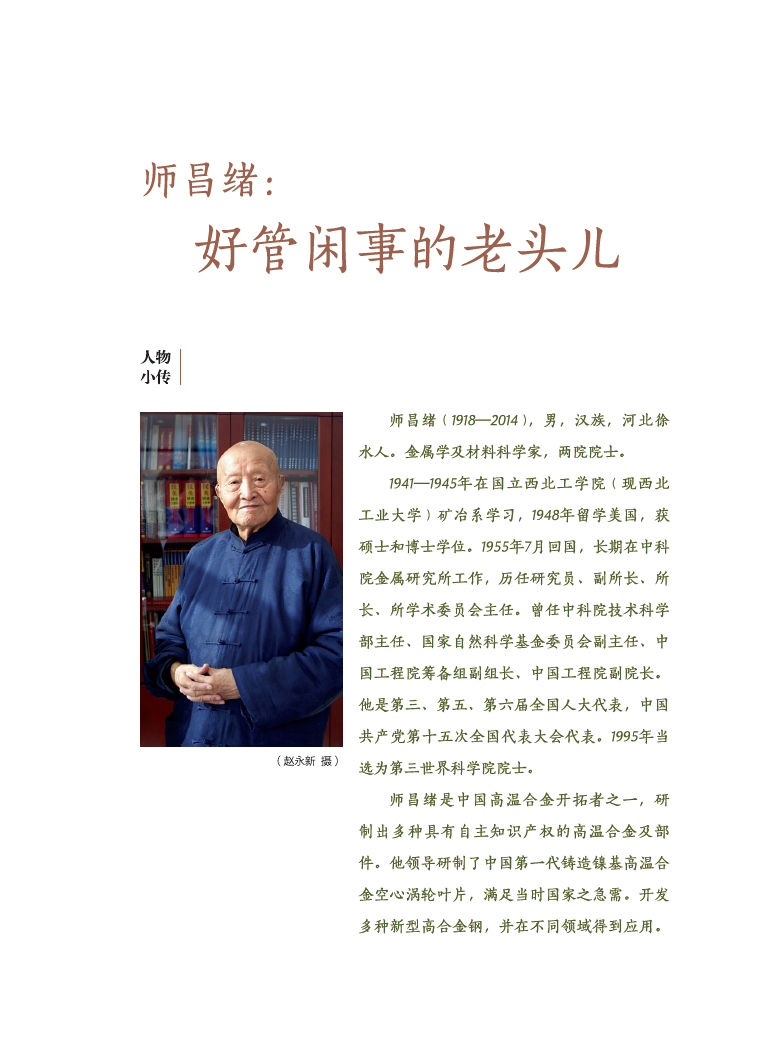 师昌绪：

好管闲事的老头儿

人物
小传

（赵永新 摄）

师昌绪（1918—2014），男，汉族，河北徐水人。金属学及材料科学家，两院院士。

1941—1945年在国立西北工学院（现西北工业大学）矿冶系学习，1948年留学美国，获硕士和博士学位。1955年7月回国，长期在中科院金属研究所工作，历任研究员、副所长、所长、所学术委员会主任。曾任中科院技术科学部主任、国家自然科学基金委员会副主任、中国工程院筹备组副组长、中国工程院副院长。他是第三、第五、第六届全国人大代表，中国共产党第十五次全国代表大会代表。1995年当选为第三世界科学院院士。

师昌绪是中国高温合金开拓者之一，研制出多种具有自主知识产权的高温合金及部件。他领导研制了中国第一代铸造镍基高温合金空心涡轮叶片，满足当时国家之急需。开发多种新型高合金钢，并在不同领域得到应用。